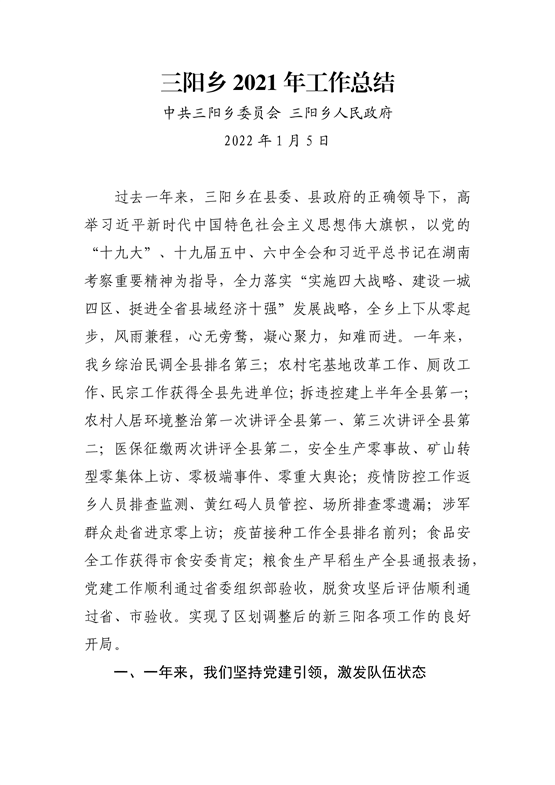 三阳乡 2021 年工作总结

中共三阳乡委员会 三阳乡人民政府

2022 年 1 月 5 日

过去一年来，三阳乡在县委、县政府的正确领导下，高举习近平新时代中国特色社会主义思想伟大旗帜，以党的“十九大”、十九届五中、六中全会和习近平总书记在湖南考察重要精神为指导，全力落实“实施四大战略、建设一城四区、挺进全省县域经济十强”发展战略，全乡上下从零起步，风雨兼程，心无旁骛，凝心聚力，知难而进。一年来，我乡综治民调全县排名第三；农村宅基地改革工作、厕改工作、民宗工作获得全县先进单位；拆违控建上半年全县第一；农村人居环境整治第一次讲评全县第一、第三次讲评全县第二；医保征缴两次讲评全县第二，安全生产零事故、矿山转型零集体上访、零极端事件、零重大舆论；疫情防控工作返乡人员排查监测、黄红码人员管控、场所排查零遗漏；涉军群众赴省进京零上访；疫苗接种工作全县排名前列；食品安全工作获得市食安委肯定；粮食生产早稻生产全县通报表扬，党建工作顺利通过省委组织部验收，脱贫攻坚后评估顺利通过省、市验收。实现了区划调整后的新三阳各项工作的良好开局。

一、一年来，我们坚持党建引领，激发队伍状态